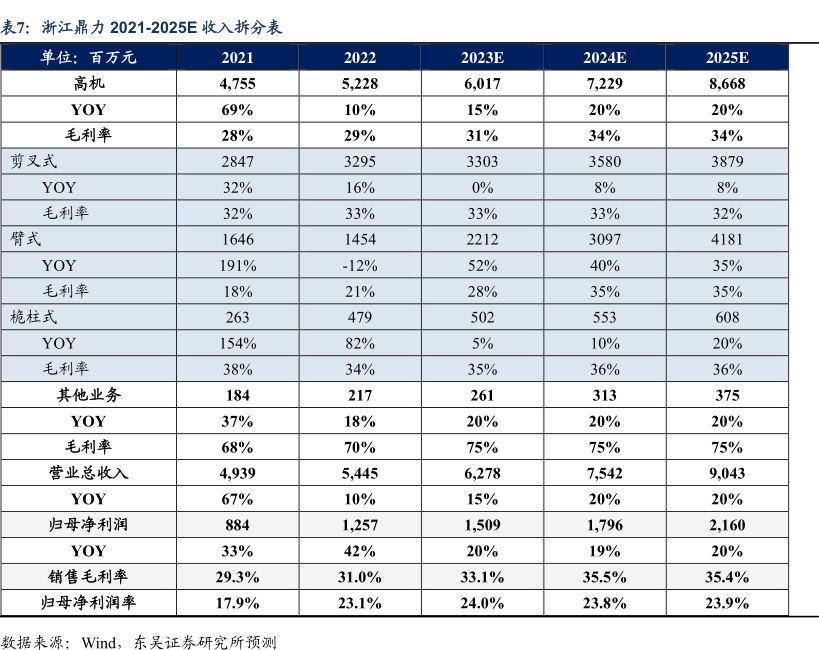 表7：浙江鼎力 2021-2025E 收入拆分表

| 单位：百万元 | 2021 | 2022 | 2023E | 2024E | 2025E |
|---|---|---|---|---|---|
| 高机 | 4,755 | 5,228 | 6,017 | 7,229 | 8,668 |
| YOY | 69% | 10% | 15% | 20% | 20% |
| 毛利率 | 28% | 29% | 31% | 34% | 34% |
| 剪叉式 | 2847 | 3295 | 3303 | 3580 | 3879 |
| YOY | 32% | 16% | 0% | 8% | 8% |
| 毛利率 | 32% | 33% | 33% | 33% | 32% |
| 臂式 | 1646 | 1454 | 2212 | 3097 | 4181 |
| YOY | 191% | -12% | 52% | 40% | 35% |
| 毛利率 | 18% | 21% | 28% | 35% | 35% |
| 桅柱式 | 263 | 479 | 502 | 553 | 608 |
| YOY | 154% | 82% | 5% | 10% | 20% |
| 毛利率 | 38% | 34% | 35% | 36% | 36% |
| 其他业务 | 184 | 217 | 261 | 313 | 375 |
| YOY | 37% | 18% | 20% | 20% | 20% |
| 毛利率 | 68% | 70% | 75% | 75% | 75% |
| 营业总收入 | 4,939 | 5,445 | 6,278 | 7,542 | 9,043 |
| YOY | 67% | 10% | 15% | 20% | 20% |
| 归母净利润 | 884 | 1,257 | 1,509 | 1,796 | 2,160 |
| YOY | 33% | 42% | 20% | 19% | 20% |
| 销售毛利率 | 29.3% | 31.0% | 33.1% | 35.5% | 35.4% |
| 归母净利润率 | 17.9% | 23.1% | 24.0% | 23.8% | 23.9% |

数据来源：Wind，东吴证券研究所预测